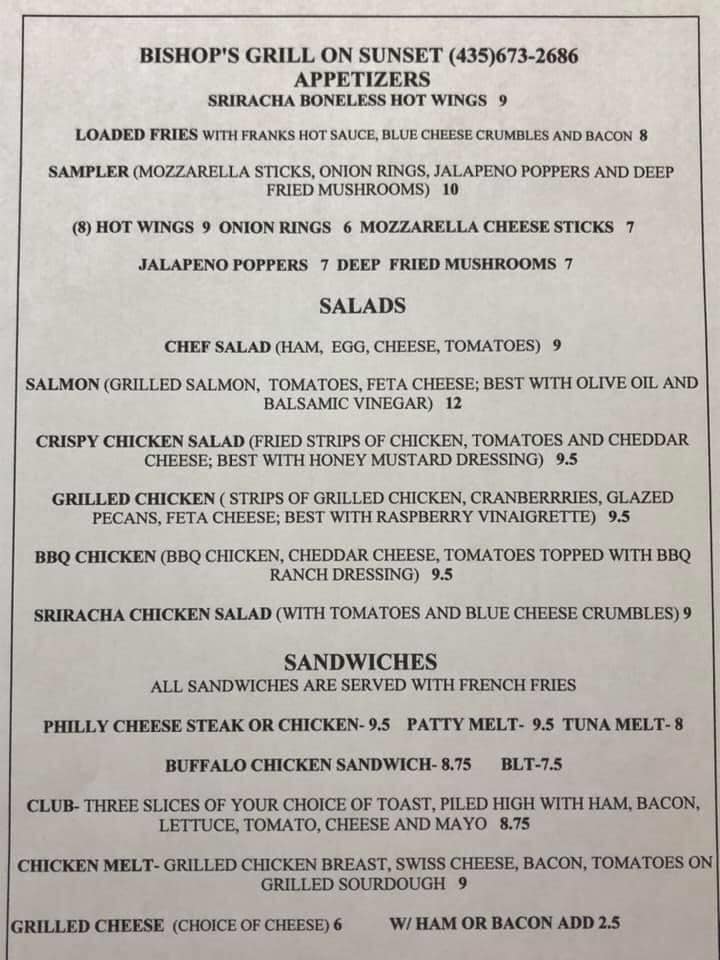 BISHOP'S GRILL ON SUNSET (435)673-2686
APPETIZERS
SRIRACHA BONELESS HOT WINGS 9

LOADED FRIES WITH FRANKS HOT SAUCE, BLUE CHEESE CRUMBLES AND BACON 8

SAMPLER (MOZZARELLA STICKS, ONION RINGS, JALAPENO POPPERS AND DEEP FRIED MUSHROOMS) 10

(8) HOT WINGS 9 ONION RINGS 6 MOZZARELLA CHEESE STICKS 7

JALAPENO POPPERS 7 DEEP FRIED MUSHROOMS 7

SALADS

CHEF SALAD (HAM, EGG, CHEESE, TOMATOES) 9

SALMON (GRILLED SALMON, TOMATOES, FETA CHEESE; BEST WITH OLIVE OIL AND BALSAMIC VINEGAR) 12

CRISPY CHICKEN SALAD (FRIED STRIPS OF CHICKEN, TOMATOES AND CHEDDAR CHEESE; BEST WITH HONEY MUSTARD DRESSING) 9.5

GRILLED CHICKEN ( STRIPS OF GRILLED CHICKEN, CRANBERRRIES, GLAZED PECANS, FETA CHEESE; BEST WITH RASPBERRY VINAIGRETTE) 9.5

BBQ CHICKEN (BBQ CHICKEN, CHEDDAR CHEESE, TOMATOES TOPPED WITH BBQ RANCH DRESSING) 9.5

SRIRACHA CHICKEN SALAD (WITH TOMATOES AND BLUE CHEESE CRUMBLES) 9

SANDWICHES
ALL SANDWICHES ARE SERVED WITH FRENCH FRIES

PHILLY CHEESE STEAK OR CHICKEN- 9.5 PATTY MELT- 9.5 TUNA MELT- 8

BUFFALO CHICKEN SANDWICH- 8.75 BLT-7.5

CLUB- THREE SLICES OF YOUR CHOICE OF TOAST, PILED HIGH WITH HAM, BACON, LETTUCE, TOMATO, CHEESE AND MAYO 8.75

CHICKEN MELT- GRILLED CHICKEN BREAST, SWISS CHEESE, BACON, TOMATOES ON GRILLED SOURDOUGH 9

GRILLED CHEESE (CHOICE OF CHEESE) 6 W/ HAM OR BACON ADD 2.5